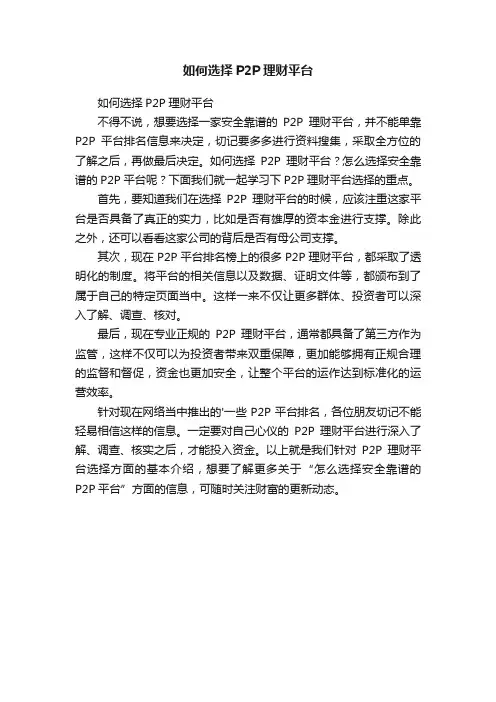 如何选择 P2P 理财平台

如何选择 P2P 理财平台

不得不说，想要选择一家安全靠谱的 P2P 理财平台，并不能单靠 P2P 平台排名信息来决定，切记要多多进行资料搜集，采取全方位的了解之后，再做最后决定。如何选择 P2P 理财平台？怎么选择安全靠谱的 P2P 平台呢？下面我们就一起学习下 P2P 理财平台选择的重点。

首先，要知道我们在选择 P2P 理财平台的时候，应该注重这家平台是否具备了真正的实力，比如是否有雄厚的资本金进行支撑。除此之外，还可以看看这家公司的背后是否有母公司支撑。

其次，现在 P2P 平台排名榜上的很多 P2P 理财平台，都采取了透明化的制度。将平台的相关信息以及数据、证明文件等，都颁布到了属于自己的特定页面当中。这样一来不仅让更多群体、投资者可以深入了解、调查、核对。

最后，现在专业正规的 P2P 理财平台，通常都具备了第三方作为监管，这样不仅可以为投资者带来双重保障，更加能够拥有正规合理的监督和督促，资金也更加安全，让整个平台的运作达到标准化的运营效率。

针对现在网络当中推出的'一些 P2P 平台排名，各位朋友切记不能轻易相信这样的信息。一定要对自己心仪的 P2P 理财平台进行深入了解、调查、核实之后，才能投入资金。以上就是我们针对 P2P 理财平台选择方面的基本介绍，想要了解更多关于“怎么选择安全靠谱的 P2P 平台”方面的信息，可随时关注财富的更新动态。